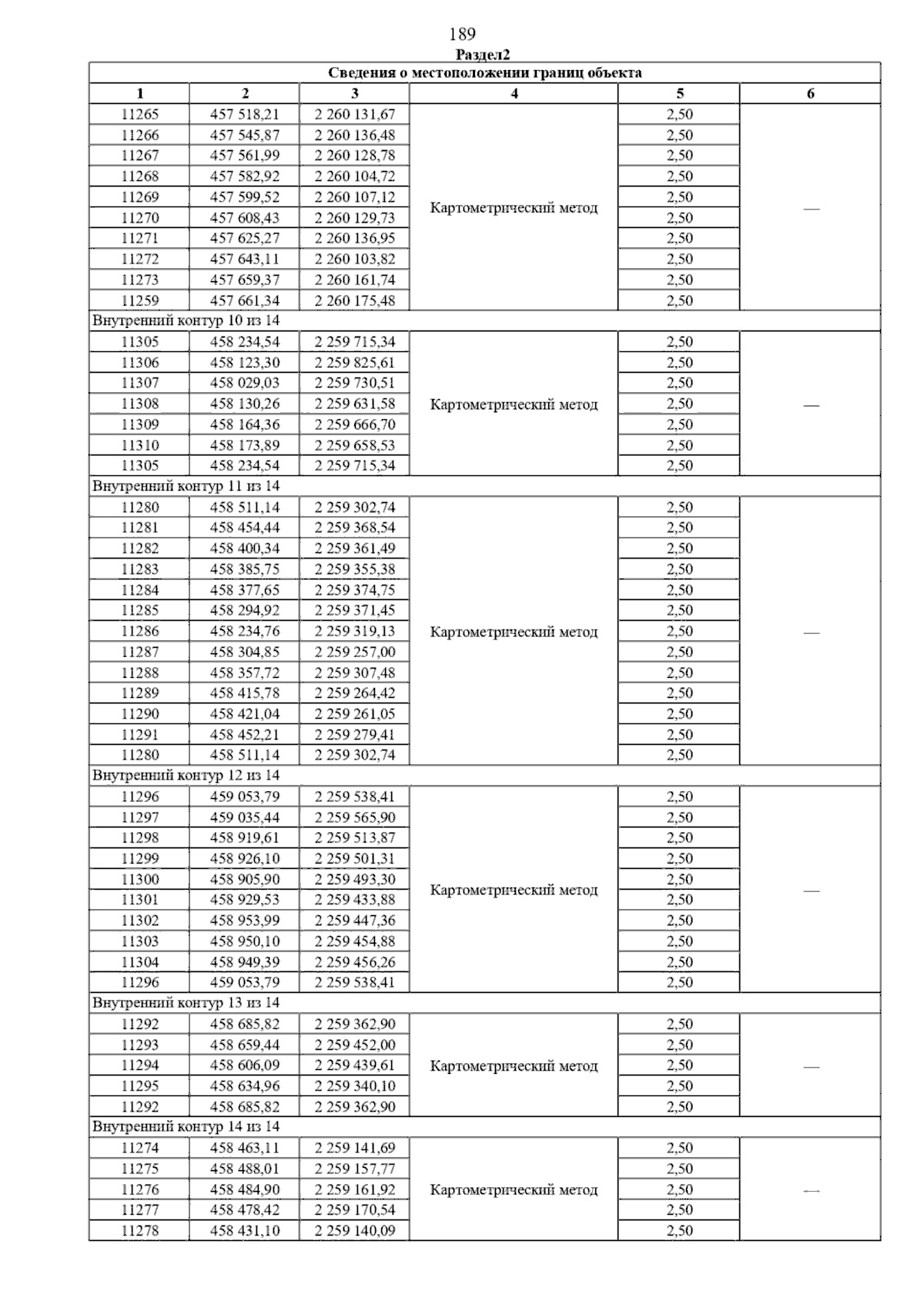 189

Раздел2

| Сведения о местоположении границ объекта | | | | | |
|---|---|---|---|---|---|
| 1 | 2 | 3 | 4 | 5 | 6 |
| 11265 | 457 518,21 | 2 260 131,67 | Картометрический метод | 2,50 | — |
| 11266 | 457 545,87 | 2 260 136,48 | | 2,50 | |
| 11267 | 457 561,99 | 2 260 128,78 | | 2,50 | |
| 11268 | 457 582,92 | 2 260 104,72 | | 2,50 | |
| 11269 | 457 599,52 | 2 260 107,12 | | 2,50 | |
| 11270 | 457 608,43 | 2 260 129,73 | | 2,50 | |
| 11271 | 457 625,27 | 2 260 136,95 | | 2,50 | |
| 11272 | 457 643,11 | 2 260 103,82 | | 2,50 | |
| 11273 | 457 659,37 | 2 260 161,74 | | 2,50 | |
| 11259 | 457 661,34 | 2 260 175,48 | | 2,50 | |
| Внутренний контур 10 из 14 | | | | | |
| 11305 | 458 234,54 | 2 259 715,34 | Картометрический метод | 2,50 | — |
| 11306 | 458 123,30 | 2 259 825,61 | | 2,50 | |
| 11307 | 458 029,03 | 2 259 730,51 | | 2,50 | |
| 11308 | 458 130,26 | 2 259 631,58 | | 2,50 | |
| 11309 | 458 164,36 | 2 259 666,70 | | 2,50 | |
| 11310 | 458 173,89 | 2 259 658,53 | | 2,50 | |
| 11305 | 458 234,54 | 2 259 715,34 | | 2,50 | |
| Внутренний контур 11 из 14 | | | | | |
| 11280 | 458 511,14 | 2 259 302,74 | Картометрический метод | 2,50 | — |
| 11281 | 458 454,44 | 2 259 368,54 | | 2,50 | |
| 11282 | 458 400,34 | 2 259 361,49 | | 2,50 | |
| 11283 | 458 385,75 | 2 259 355,38 | | 2,50 | |
| 11284 | 458 377,65 | 2 259 374,75 | | 2,50 | |
| 11285 | 458 294,92 | 2 259 371,45 | | 2,50 | |
| 11286 | 458 234,76 | 2 259 319,13 | | 2,50 | |
| 11287 | 458 304,85 | 2 259 257,00 | | 2,50 | |
| 11288 | 458 357,72 | 2 259 307,48 | | 2,50 | |
| 11289 | 458 415,78 | 2 259 264,42 | | 2,50 | |
| 11290 | 458 421,04 | 2 259 261,05 | | 2,50 | |
| 11291 | 458 452,21 | 2 259 279,41 | | 2,50 | |
| 11280 | 458 511,14 | 2 259 302,74 | | 2,50 | |
| Внутренний контур 12 из 14 | | | | | |
| 11296 | 459 053,79 | 2 259 538,41 | Картометрический метод | 2,50 | — |
| 11297 | 459 035,44 | 2 259 565,90 | | 2,50 | |
| 11298 | 458 919,61 | 2 259 513,87 | | 2,50 | |
| 11299 | 458 926,10 | 2 259 501,31 | | 2,50 | |
| 11300 | 458 905,90 | 2 259 493,30 | | 2,50 | |
| 11301 | 458 929,53 | 2 259 433,88 | | 2,50 | |
| 11302 | 458 953,99 | 2 259 447,36 | | 2,50 | |
| 11303 | 458 950,10 | 2 259 454,88 | | 2,50 | |
| 11304 | 458 949,39 | 2 259 456,26 | | 2,50 | |
| 11296 | 459 053,79 | 2 259 538,41 | | 2,50 | |
| Внутренний контур 13 из 14 | | | | | |
| 11292 | 458 685,82 | 2 259 362,90 | Картометрический метод | 2,50 | — |
| 11293 | 458 659,44 | 2 259 452,00 | | 2,50 | |
| 11294 | 458 606,09 | 2 259 439,61 | | 2,50 | |
| 11295 | 458 634,96 | 2 259 340,10 | | 2,50 | |
| 11292 | 458 685,82 | 2 259 362,90 | | 2,50 | |
| Внутренний контур 14 из 14 | | | | | |
| 11274 | 458 463,11 | 2 259 141,69 | Картометрический метод | 2,50 | — |
| 11275 | 458 488,01 | 2 259 157,77 | | 2,50 | |
| 11276 | 458 484,90 | 2 259 161,92 | | 2,50 | |
| 11277 | 458 478,42 | 2 259 170,54 | | 2,50 | |
| 11278 | 458 431,10 | 2 259 140,09 | | 2,50 | |